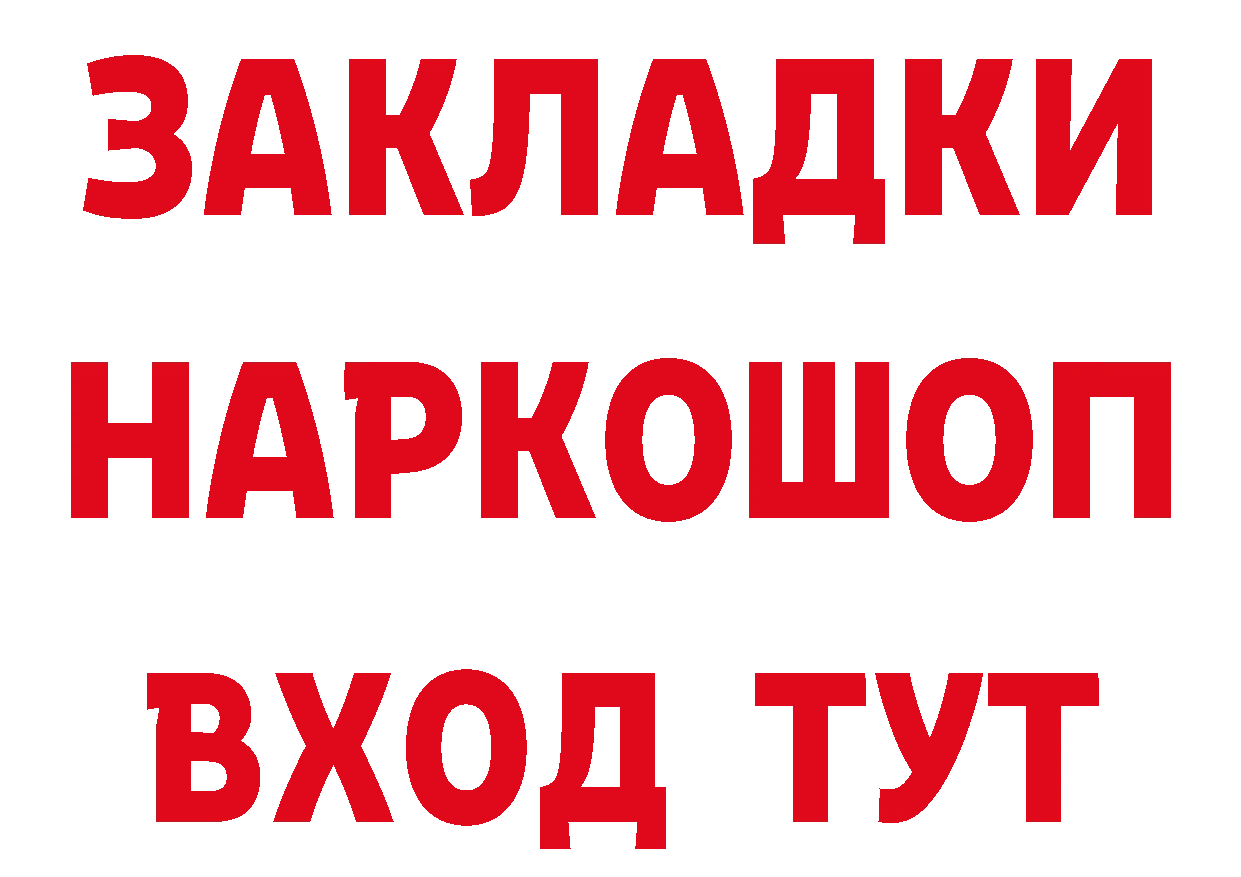 ЗАКЛАДКИ
НАРКОШОП
ВХОД ТУТ